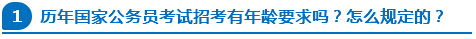 1 历年国家公务员考试招考有年龄要求吗？怎么规定的？